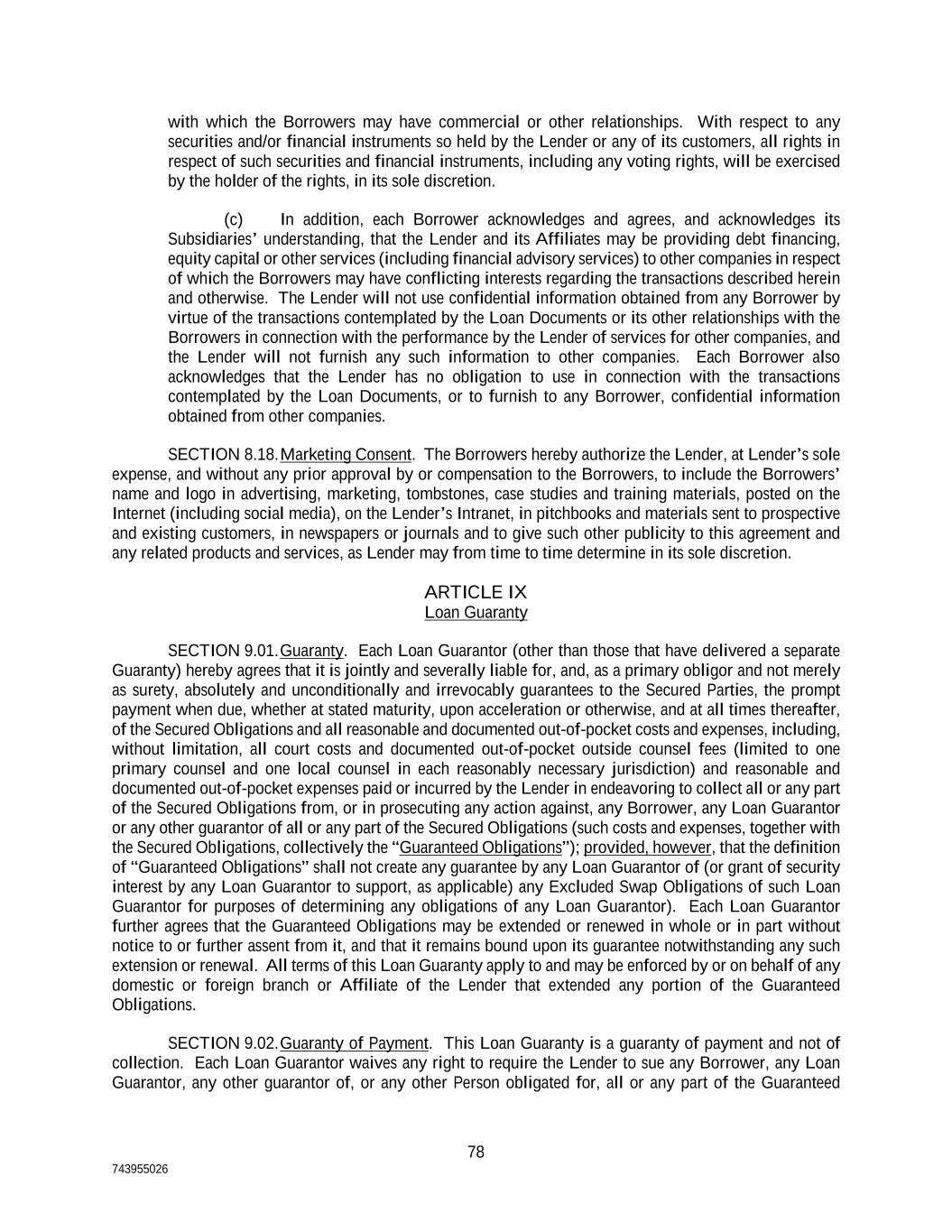 with which the Borrowers may have commercial or other relationships. With respect to any securities and/or financial instruments so held by the Lender or any of its customers, all rights in respect of such securities and financial instruments, including any voting rights, will be exercised by the holder of the rights, in its sole discretion.

(c) In addition, each Borrower acknowledges and agrees, and acknowledges its Subsidiaries' understanding, that the Lender and its Affiliates may be providing debt financing, equity capital or other services (including financial advisory services) to other companies in respect of which the Borrowers may have conflicting interests regarding the transactions described herein and otherwise. The Lender will not use confidential information obtained from any Borrower by virtue of the transactions contemplated by the Loan Documents or its other relationships with the Borrowers in connection with the performance by the Lender of services for other companies, and the Lender will not furnish any such information to other companies. Each Borrower also acknowledges that the Lender has no obligation to use in connection with the transactions contemplated by the Loan Documents, or to furnish to any Borrower, confidential information obtained from other companies.

SECTION 8.18. Marketing Consent. The Borrowers hereby authorize the Lender, at Lender's sole expense, and without any prior approval by or compensation to the Borrowers, to include the Borrowers' name and logo in advertising, marketing, tombstones, case studies and training materials, posted on the Internet (including social media), on the Lender's Intranet, in pitchbooks and materials sent to prospective and existing customers, in newspapers or journals and to give such other publicity to this agreement and any related products and services, as Lender may from time to time determine in its sole discretion.

ARTICLE IX
Loan Guaranty

SECTION 9.01. Guaranty. Each Loan Guarantor (other than those that have delivered a separate Guaranty) hereby agrees that it is jointly and severally liable for, and, as a primary obligor and not merely as surety, absolutely and unconditionally and irrevocably guarantees to the Secured Parties, the prompt payment when due, whether at stated maturity, upon acceleration or otherwise, and at all times thereafter, of the Secured Obligations and all reasonable and documented out-of-pocket costs and expenses, including, without limitation, all court costs and documented out-of-pocket outside counsel fees (limited to one primary counsel and one local counsel in each reasonably necessary jurisdiction) and reasonable and documented out-of-pocket expenses paid or incurred by the Lender in endeavoring to collect all or any part of the Secured Obligations from, or in prosecuting any action against, any Borrower, any Loan Guarantor or any other guarantor of all or any part of the Secured Obligations (such costs and expenses, together with the Secured Obligations, collectively the "Guaranteed Obligations"); provided, however, that the definition of "Guaranteed Obligations" shall not create any guarantee by any Loan Guarantor of (or grant of security interest by any Loan Guarantor to support, as applicable) any Excluded Swap Obligations of such Loan Guarantor for purposes of determining any obligations of any Loan Guarantor). Each Loan Guarantor further agrees that the Guaranteed Obligations may be extended or renewed in whole or in part without notice to or further assent from it, and that it remains bound upon its guarantee notwithstanding any such extension or renewal. All terms of this Loan Guaranty apply to and may be enforced by or on behalf of any domestic or foreign branch or Affiliate of the Lender that extended any portion of the Guaranteed Obligations.

SECTION 9.02. Guaranty of Payment. This Loan Guaranty is a guaranty of payment and not of collection. Each Loan Guarantor waives any right to require the Lender to sue any Borrower, any Loan Guarantor, any other guarantor of, or any other Person obligated for, all or any part of the Guaranteed

78

743955026